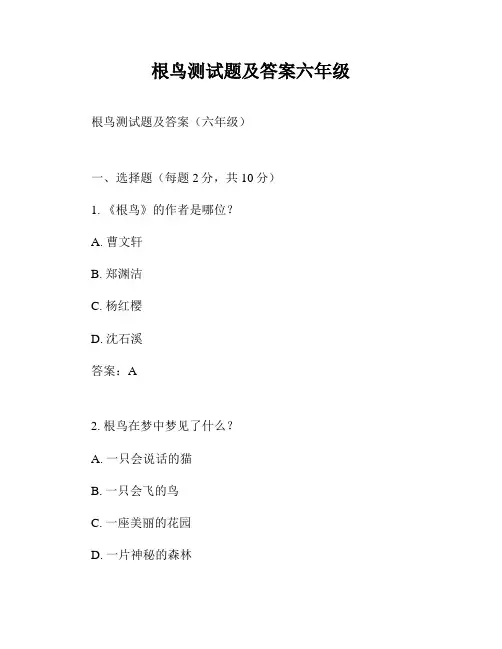 根鸟测试题及答案六年级

根鸟测试题及答案（六年级）

一、选择题（每题 2 分，共 10 分）

1. 《根鸟》的作者是哪位？

A. 曹文轩

B. 郑渊洁

C. 杨红樱

D. 沈石溪

答案：A

2. 根鸟在梦中梦见了什么？

A. 一只会说话的猫

B. 一只会飞的鸟

C. 一座美丽的花园

D. 一片神秘的森林